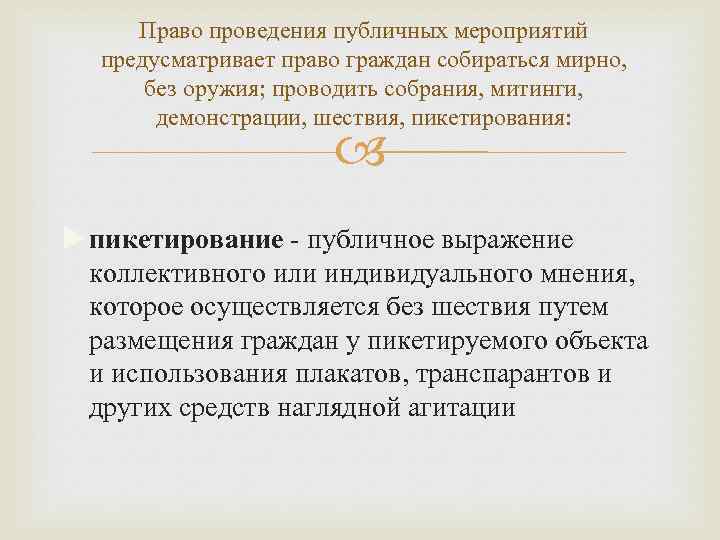 Право проведения публичных мероприятий предусматривает право граждан собираться мирно, без оружия; проводить собрания, митинги, демонстрации, шествия, пикетирования:

пикетирование - публичное выражение коллективного или индивидуального мнения, которое осуществляется без шествия путем размещения граждан у пикетируемого объекта и использования плакатов, транспарантов и других средств наглядной агитации